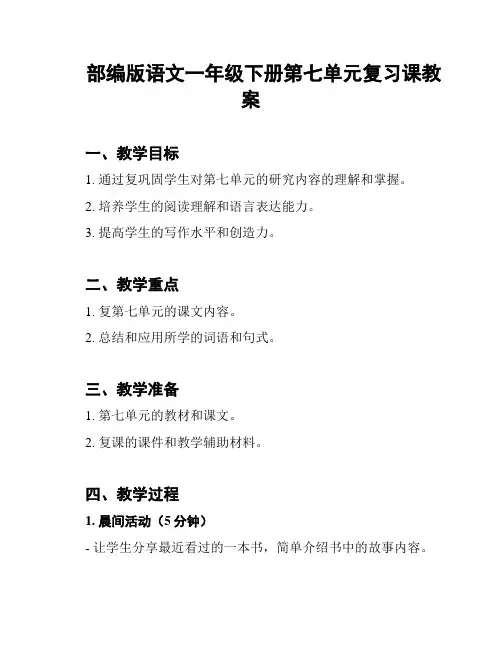 部编版语文一年级下册第七单元复习课教案

一、教学目标

1. 通过复巩固学生对第七单元的研究内容的理解和掌握。

2. 培养学生的阅读理解和语言表达能力。

3. 提高学生的写作水平和创造力。

二、教学重点

1. 复第七单元的课文内容。

2. 总结和应用所学的词语和句式。

三、教学准备

1. 第七单元的教材和课文。

2. 复课的课件和教学辅助材料。

四、教学过程

1. 晨间活动（5 分钟）

- 让学生分享最近看过的一本书，简单介绍书中的故事内容。